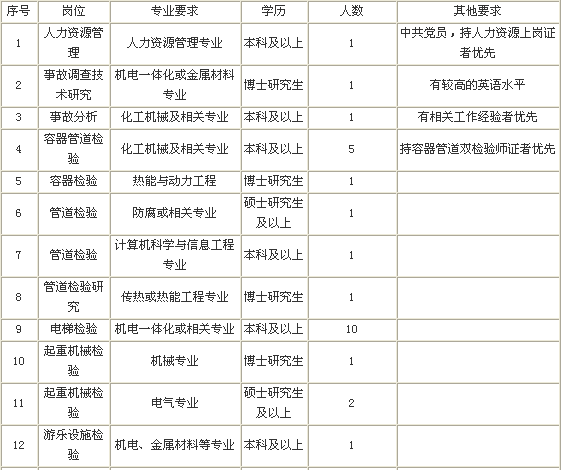 | 序号 | 岗位 | 专业要求 | 学历 | 人数 | 其他要求 |
|---|---|---|---|---|---|
| 1 | 人力资源管理 | 人力资源管理专业 | 本科及以上 | 1 | 中共党员，持人力资源上岗证者优先 |
| 2 | 事故调查技术研究 | 机电一体化或金属材料专业 | 博士研究生 | 1 | 有较高的英语水平 |
| 3 | 事故分析 | 化工机械及相关专业 | 本科及以上 | 1 | 有相关工作经验者优先 |
| 4 | 容器管道检验 | 化工机械及相关专业 | 本科及以上 | 5 | 持容器管道双检验师证者优先 |
| 5 | 容器检验 | 热能与动力工程 | 博士研究生 | 1 | |
| 6 | 管道检验 | 防腐或相关专业 | 硕士研究生及以上 | 1 | |
| 7 | 管道检验 | 计算机科学与信息工程专业 | 本科及以上 | 1 | |
| 8 | 管道检验研究 | 传热或热能工程专业 | 博士研究生 | 1 | |
| 9 | 电梯检验 | 机电一体化或相关专业 | 本科及以上 | 10 | |
| 10 | 起重机械检验 | 机械专业 | 博士研究生 | 1 | |
| 11 | 起重机械检验 | 电气专业 | 硕士研究生及以上 | 2 | |
| 12 | 游乐设施检验 | 机电、金属材料等专业 | 本科及以上 | 1 | |